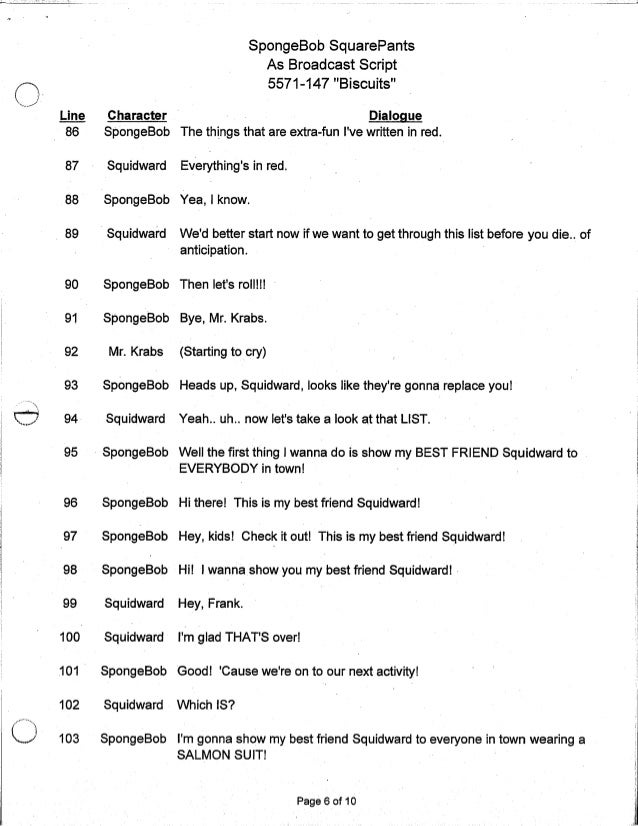 SpongeBob SquarePants
As Broadcast Script
5571-147 "Biscuits"

| Line | Character | Dialogue |
|---|---|---|
| 86 | SpongeBob | The things that are extra-fun I've written in red. |
| 87 | Squidward | Everything's in red. |
| 88 | SpongeBob | Yea, I know. |
| 89 | Squidward | We'd better start now if we want to get through this list before you die.. of anticipation. |
| 90 | SpongeBob | Then let's roll!!! |
| 91 | SpongeBob | Bye, Mr. Krabs. |
| 92 | Mr. Krabs | (Starting to cry) |
| 93 | SpongeBob | Heads up, Squidward, looks like they're gonna replace you! |
| 94 | Squidward | Yeah.. uh.. now let's take a look at that LIST. |
| 95 | SpongeBob | Well the first thing I wanna do is show my BEST FRIEND Squidward to EVERYBODY in town! |
| 96 | SpongeBob | Hi there! This is my best friend Squidward! |
| 97 | SpongeBob | Hey, kids! Check it out! This is my best friend Squidward! |
| 98 | SpongeBob | Hi! I wanna show you my best friend Squidward! |
| 99 | Squidward | Hey, Frank. |
| 100 | Squidward | I'm glad THAT'S over! |
| 101 | SpongeBob | Good! 'Cause we're on to our next activity! |
| 102 | Squidward | Which IS? |
| 103 | SpongeBob | I'm gonna show my best friend Squidward to everyone in town wearing a SALMON SUIT! |

Page 6 of 10